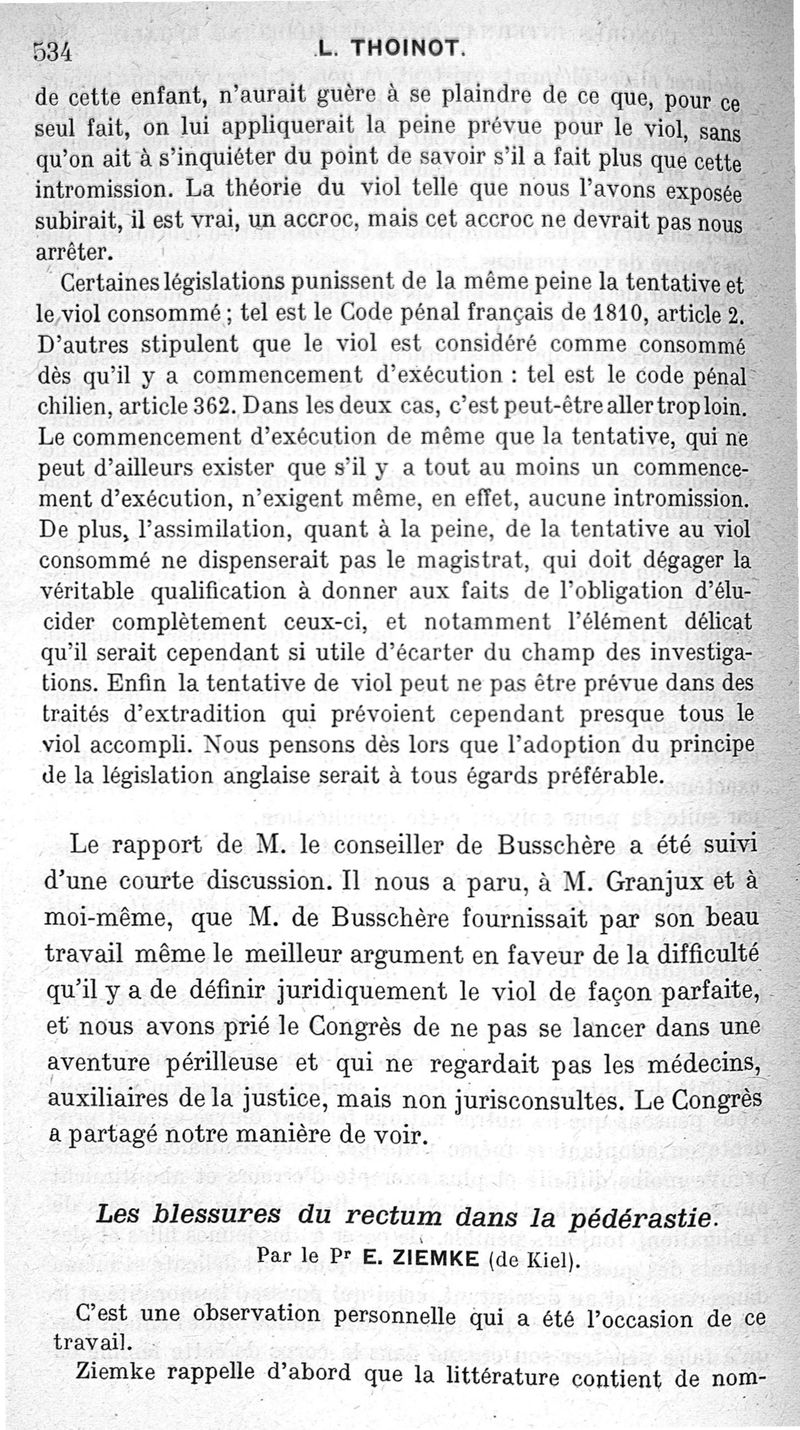 534 L. THOINOT.

de cette enfant, n'aurait guère à se plaindre de ce que, pour ce seul fait, on lui appliquerait la peine prévue pour le viol, sans qu'on ait à s'inquiéter du point de savoir s'il a fait plus que cette intromission. La théorie du viol telle que nous l'avons exposée subirait, il est vrai, un accroc, mais cet accroc ne devrait pas nous arrêter.

Certaines législations punissent de la même peine la tentative et le viol consommé ; tel est le Code pénal français de 1810, article 2. D'autres stipulent que le viol est considéré comme consommé dès qu'il y a commencement d'exécution : tel est le code pénal chilien, article 362. Dans les deux cas, c'est peut-être aller trop loin. Le commencement d'exécution de même que la tentative, qui ne peut d'ailleurs exister que s'il y a tout au moins un commencement d'exécution, n'exigent même, en effet, aucune intromission. De plus, l'assimilation, quant à la peine, de la tentative au viol consommé ne dispenserait pas le magistrat, qui doit dégager la véritable qualification à donner aux faits de l'obligation d'élucider complètement ceux-ci, et notamment l'élément délicat qu'il serait cependant si utile d'écarter du champ des investigations. Enfin la tentative de viol peut ne pas être prévue dans des traités d'extradition qui prévoient cependant presque tous le viol accompli. Nous pensons dès lors que l'adoption du principe de la législation anglaise serait à tous égards préférable.

Le rapport de M. le conseiller de Busschère a été suivi d'une courte discussion. Il nous a paru, à M. Granjux et à moi-même, que M. de Busschère fournissait par son beau travail même le meilleur argument en faveur de la difficulté qu'il y a de définir juridiquement le viol de façon parfaite, et nous avons prié le Congrès de ne pas se lancer dans une aventure périlleuse et qui ne regardait pas les médecins, auxiliaires de la justice, mais non jurisconsultes. Le Congrès a partagé notre manière de voir.

Les blessures du rectum dans la pédérastie.
Par le Pr E. ZIEMKE (de Kiel).

C'est une observation personnelle qui a été l'occasion de ce travail.

Ziemke rappelle d'abord que la littérature contient de nom-